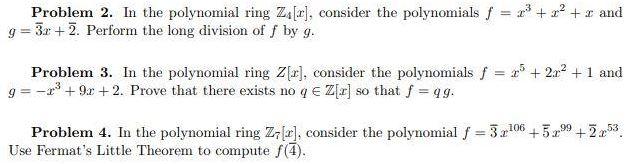 **Problem 2.** In the polynomial ring $\mathbb{Z}_4[x]$, consider the polynomials $f = x^3 + x^2 + x$ and $g = \overline{3}x + \overline{2}$. Perform the long division of $f$ by $g$.

**Problem 3.** In the polynomial ring $Z[x]$, consider the polynomials $f = x^5 + 2x^2 + 1$ and $g = -x^3 + 9x + 2$. Prove that there exists no $q \in \mathbb{Z}[x]$ so that $f = q\,g$.

**Problem 4.** In the polynomial ring $\mathbb{Z}_7[x]$, consider the polynomial $f = \overline{3}\,x^{106} + \overline{5}\,x^{99} + \overline{2}\,x^{53}$. Use Fermat's Little Theorem to compute $f(\overline{4})$.